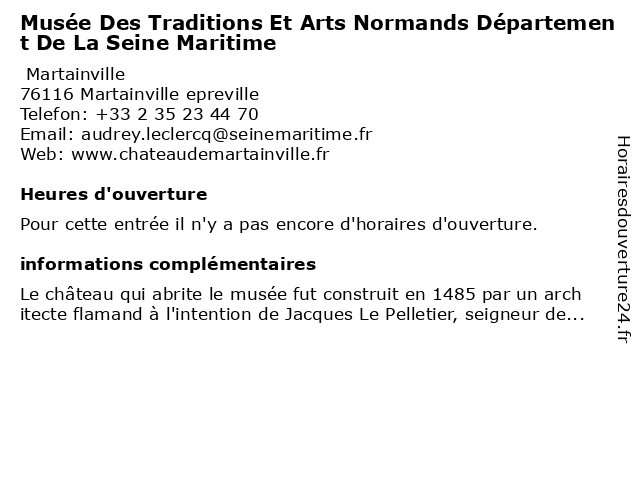 Musée Des Traditions Et Arts Normands Département De La Seine Maritime

Martainville
76116 Martainville epreville
Telefon: +33 2 35 23 44 70
Email: audrey.leclercq@seinemaritime.fr
Web: www.chateaudemartainville.fr

Heures d'ouverture

Pour cette entrée il n'y a pas encore d'horaires d'ouverture.

informations complémentaires

Le château qui abrite le musée fut construit en 1485 par un architecte flamand à l'intention de Jacques Le Pelletier, seigneur de...

Horairesdouverture24.fr